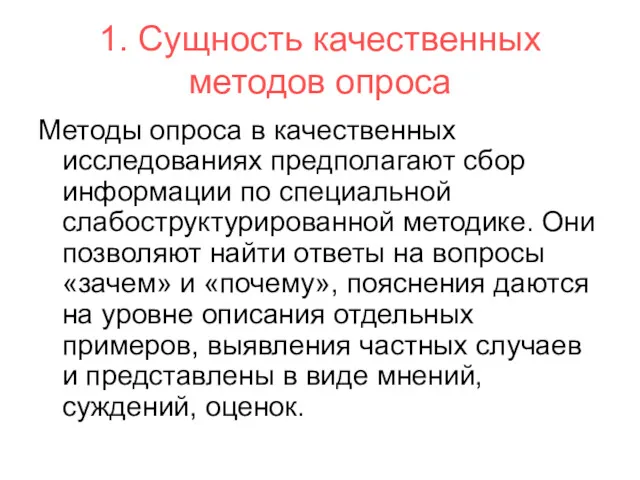 1. Сущность качественных методов опроса

Методы опроса в качественных исследованиях предполагают сбор информации по специальной слабоструктурированной методике. Они позволяют найти ответы на вопросы «зачем» и «почему», пояснения даются на уровне описания отдельных примеров, выявления частных случаев и представлены в виде мнений, суждений, оценок.